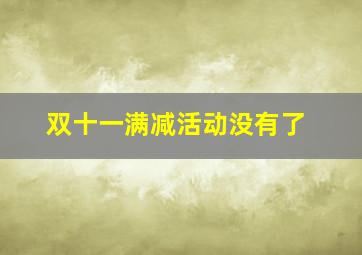 双十一满减活动没有了